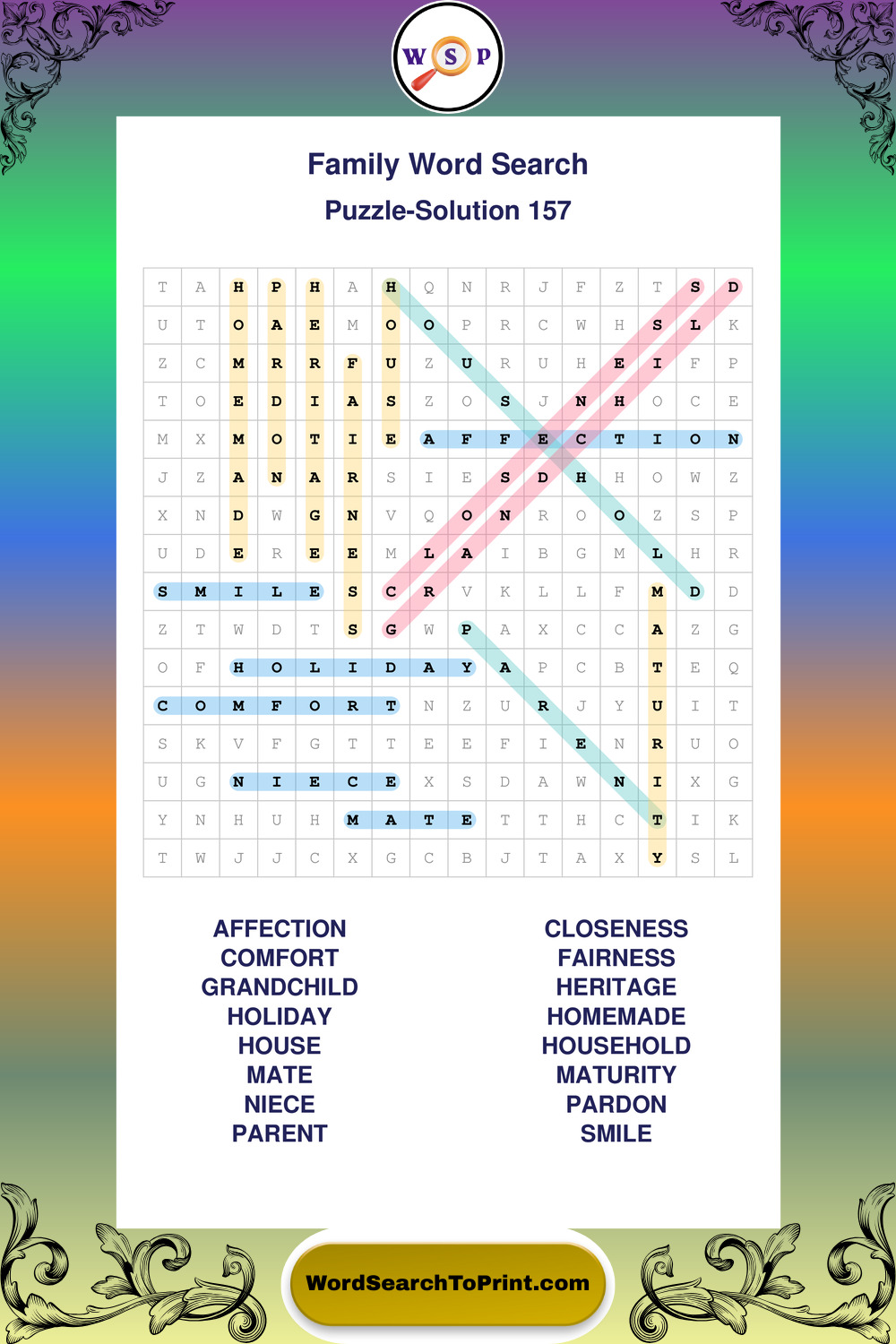 W S P

Family Word Search
Puzzle-Solution 157

| T | A | H | P | H | A | H | Q | N | R | J | F | Z | T | S | D |
|---|---|---|---|---|---|---|---|---|---|---|---|---|---|---|---|
| U | T | O | A | E | M | O | O | P | R | C | W | H | S | L | K |
| Z | C | M | R | R | F | U | Z | U | R | U | H | E | I | F | P |
| T | O | E | D | I | A | S | Z | O | S | J | N | H | O | C | E |
| M | X | M | O | T | I | E | A | F | F | E | C | T | I | O | N |
| J | Z | A | N | A | R | S | I | E | S | D | H | H | O | W | Z |
| X | N | D | W | G | N | V | Q | O | N | R | O | O | Z | S | P |
| U | D | E | R | E | E | M | L | A | I | B | G | M | L | H | R |
| S | M | I | L | E | S | C | R | V | K | L | L | F | M | D | D |
| Z | T | W | D | T | S | G | W | P | A | X | C | C | A | Z | G |
| O | F | H | O | L | I | D | A | Y | A | P | C | B | T | E | Q |
| C | O | M | F | O | R | T | N | Z | U | R | J | Y | U | I | T |
| S | K | V | F | G | T | T | E | E | F | I | E | N | R | U | O |
| U | G | N | I | E | C | E | X | S | D | A | W | N | I | X | G |
| Y | N | H | U | H | M | A | T | E | T | T | H | C | T | I | K |
| T | W | J | J | C | X | G | C | B | J | T | A | X | Y | S | L |

AFFECTION
COMFORT
GRANDCHILD
HOLIDAY
HOUSE
MATE
NIECE
PARENT

CLOSENESS
FAIRNESS
HERITAGE
HOMEMADE
HOUSEHOLD
MATURITY
PARDON
SMILE

WordSearchToPrint.com